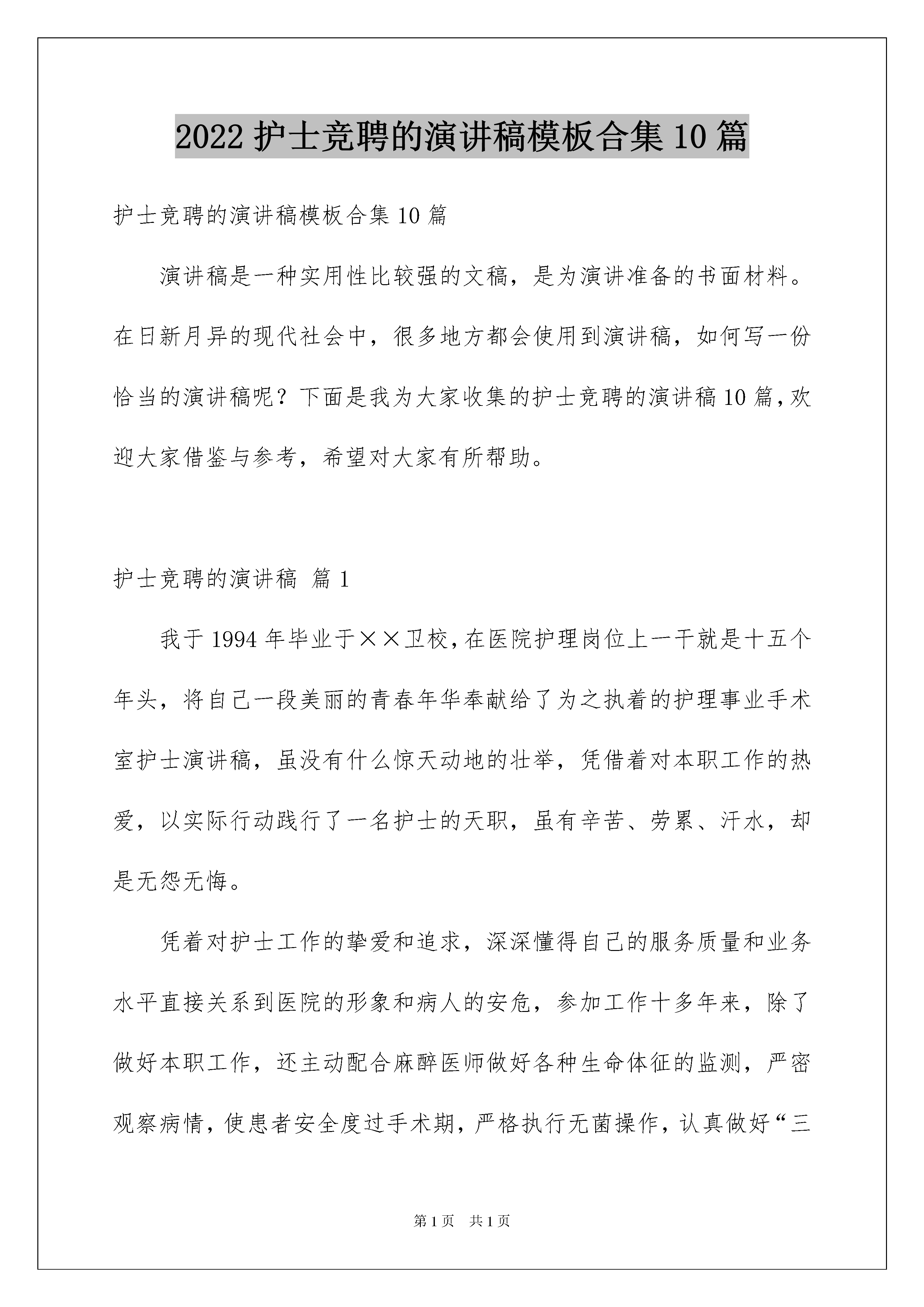 2022 护士竞聘的演讲稿模板合集 10 篇

护士竞聘的演讲稿模板合集 10 篇

演讲稿是一种实用性比较强的文稿，是为演讲准备的书面材料。在日新月异的现代社会中，很多地方都会使用到演讲稿，如何写一份恰当的演讲稿呢？下面是我为大家收集的护士竞聘的演讲稿 10 篇，欢迎大家借鉴与参考，希望对大家有所帮助。

护士竞聘的演讲稿 篇 1

我于 1994 年毕业于××卫校，在医院护理岗位上一干就是十五个年头，将自己一段美丽的青春年华奉献给了为之执着的护理事业手术室护士演讲稿，虽没有什么惊天动地的壮举，凭借着对本职工作的热爱，以实际行动践行了一名护士的天职，虽有辛苦、劳累、汗水，却是无怨无悔。

凭着对护士工作的挚爱和追求，深深懂得自己的服务质量和业务水平直接关系到医院的形象和病人的安危，参加工作十多年来，除了做好本职工作，还主动配合麻醉医师做好各种生命体征的监测，严密观察病情，使患者安全度过手术期，严格执行无菌操作，认真做好“三

第 1 页 共 1 页